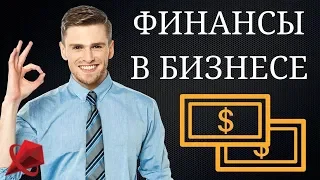 ФИНАНСЫ В БИЗНЕСЕ

$

$